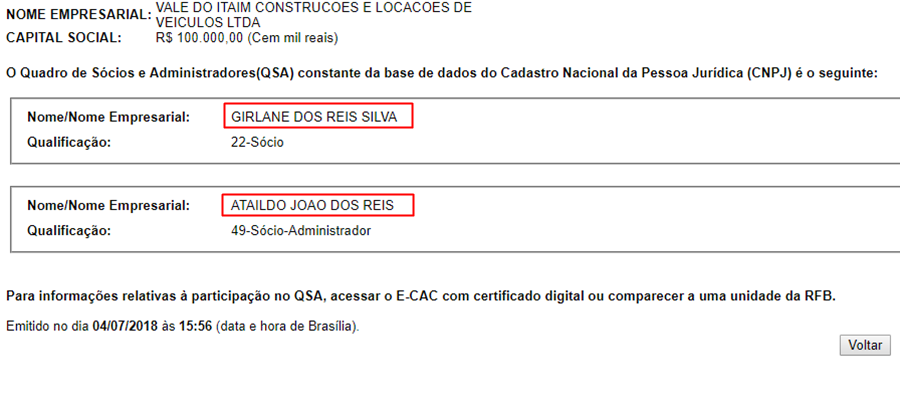 NOME EMPRESARIAL: VALE DO ITAIM CONSTRUCOES E LOCACOES DE VEICULOS LTDA
CAPITAL SOCIAL: R$ 100.000,00 (Cem mil reais)

O Quadro de Sócios e Administradores(QSA) constante da base de dados do Cadastro Nacional da Pessoa Jurídica (CNPJ) é o seguinte:

Nome/Nome Empresarial: GIRLANE DOS REIS SILVA
Qualificação: 22-Sócio

Nome/Nome Empresarial: ATAILDO JOAO DOS REIS
Qualificação: 49-Sócio-Administrador

Para informações relativas à participação no QSA, acessar o E-CAC com certificado digital ou comparecer a uma unidade da RFB.

Emitido no dia 04/07/2018 às 15:56 (data e hora de Brasília).

Voltar